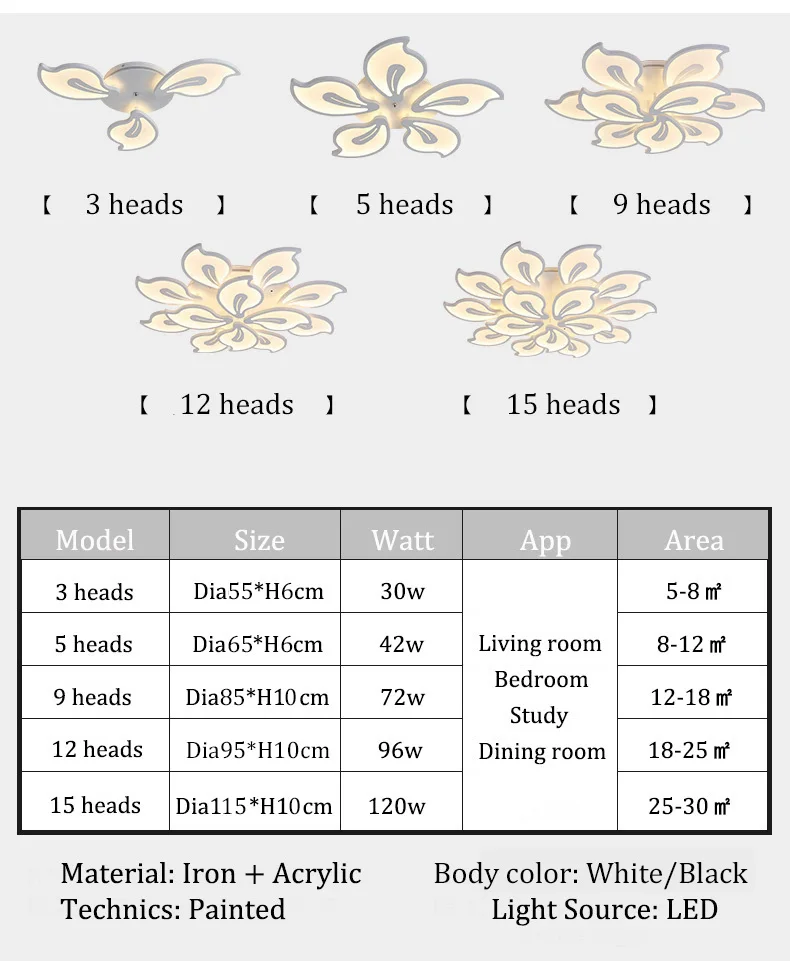 【 3 heads 】 【 5 heads 】 【 9 heads 】

【 12 heads 】 【 15 heads 】

| Model | Size | Watt | App | Area |
|---|---|---|---|---|
| 3 heads | Dia55*H6cm | 30w | Living room Bedroom Study Dining room | 5-8 ㎡ |
| 5 heads | Dia65*H6cm | 42w | | 8-12 ㎡ |
| 9 heads | Dia85*H10cm | 72w | | 12-18 ㎡ |
| 12 heads | Dia95*H10cm | 96w | | 18-25 ㎡ |
| 15 heads | Dia115*H10cm | 120w | | 25-30 ㎡ |

Material: Iron + Acrylic
Technics: Painted

Body color: White/Black
Light Source: LED